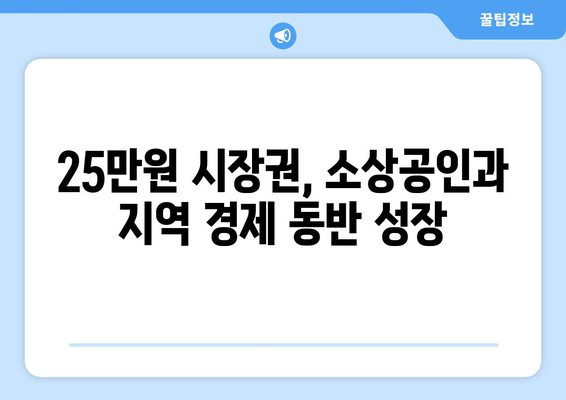 꿀팁정보

25만원 시장권, 소상공인과 지역 경제 동반 성장